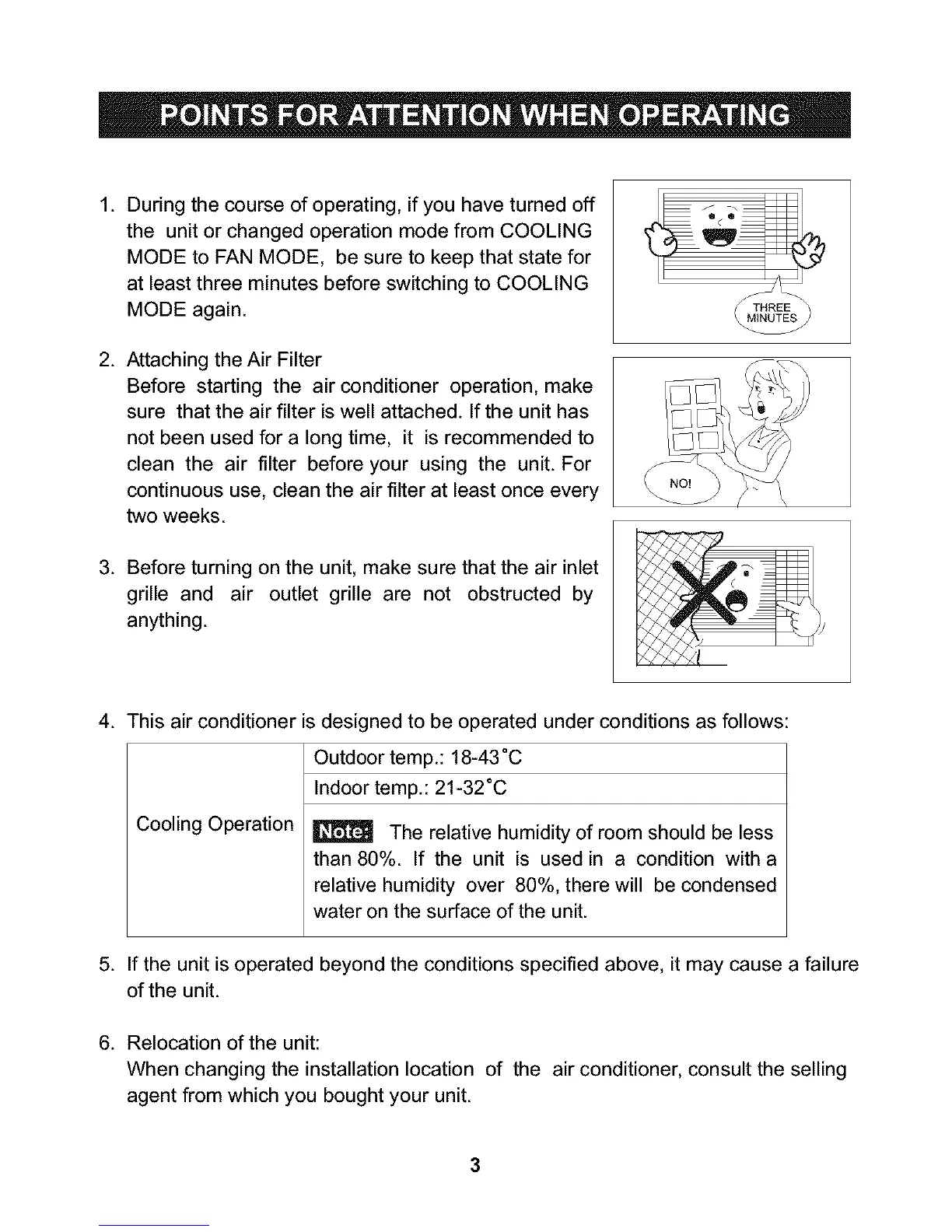 POINTS FOR ATTENTION WHEN OPERATING

1. During the course of operating, if you have turned off the unit or changed operation mode from COOLING MODE to FAN MODE, be sure to keep that state for at least three minutes before switching to COOLING MODE again.

THREE MINUTES

2. Attaching the Air Filter
Before starting the air conditioner operation, make sure that the air filter is well attached. If the unit has not been used for a long time, it is recommended to clean the air filter before your using the unit. For continuous use, clean the air filter at least once every two weeks.

NO!

3. Before turning on the unit, make sure that the air inlet grille and air outlet grille are not obstructed by anything.

4. This air conditioner is designed to be operated under conditions as follows:

| Cooling Operation | Outdoor temp.: 18-43°C |
|---|---|
| | Indoor temp.: 21-32°C |
| | Note: The relative humidity of room should be less than 80%. If the unit is used in a condition with a relative humidity over 80%, there will be condensed water on the surface of the unit. |

5. If the unit is operated beyond the conditions specified above, it may cause a failure of the unit.

6. Relocation of the unit:
When changing the installation location of the air conditioner, consult the selling agent from which you bought your unit.

3